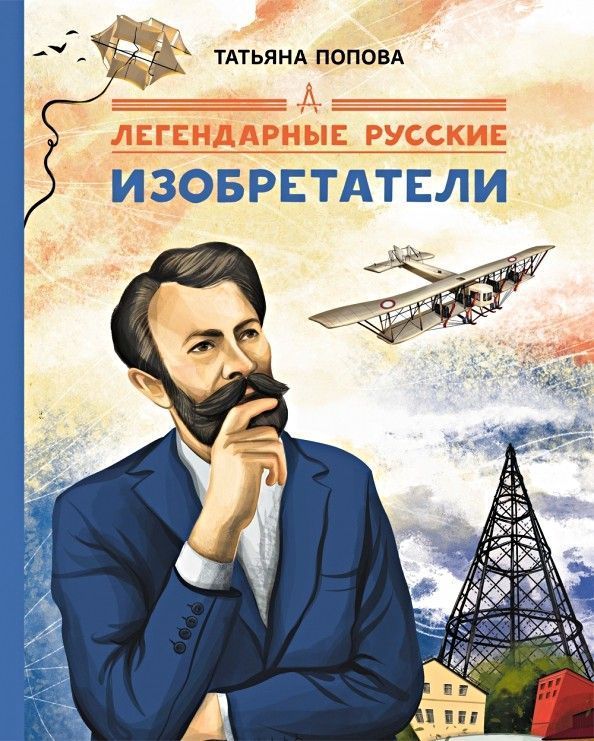 ТАТЬЯНА ПОПОВА

ЛЕГЕНДАРНЫЕ РУССКИЕ
ИЗОБРЕТАТЕЛИ